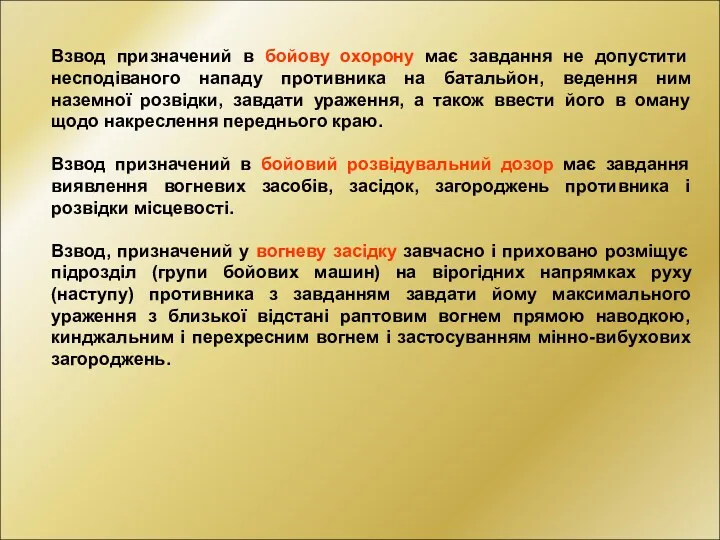 Взвод призначений в бойову охорону має завдання не допустити несподіваного нападу противника на батальйон, ведення ним наземної розвідки, завдати ураження, а також ввести його в оману щодо накреслення переднього краю.

Взвод призначений в бойовий розвідувальний дозор має завдання виявлення вогневих засобів, засідок, загороджень противника і розвідки місцевості.

Взвод, призначений у вогневу засідку завчасно і приховано розміщує підрозділ (групи бойових машин) на вірогідних напрямках руху (наступу) противника з завданням завдати йому максимального ураження з близької відстані раптовим вогнем прямою наводкою, кинджальним і перехресним вогнем і застосуванням мінно-вибухових загороджень.